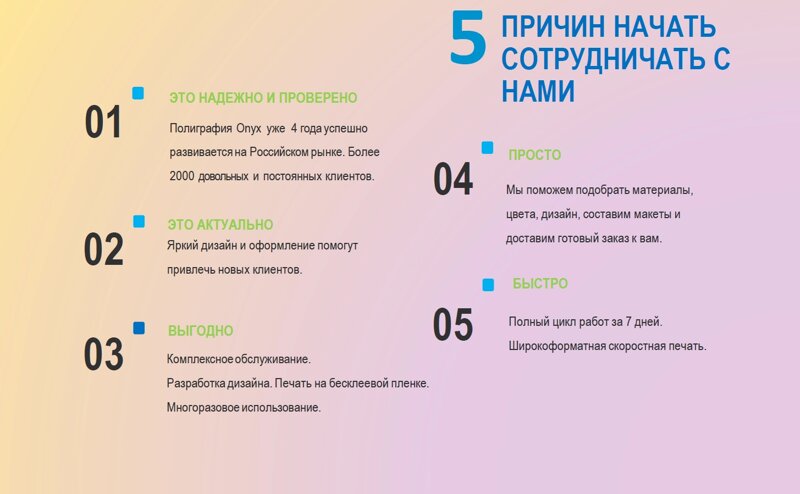 5 ПРИЧИН НАЧАТЬ СОТРУДНИЧАТЬ С НАМИ

01
ЭТО НАДЕЖНО И ПРОВЕРЕНО
Полиграфия Onyx уже 4 года успешно развивается на Российском рынке. Более 2000 довольных и постоянных клиентов.

02
ЭТО АКТУАЛЬНО
Яркий дизайн и оформление помогут привлечь новых клиентов.

03
ВЫГОДНО
Комплексное обслуживание.
Разработка дизайна. Печать на бесклеевой пленке.
Многоразовое использование.

04
ПРОСТО
Мы поможем подобрать материалы, цвета, дизайн, составим макеты и доставим готовый заказ к вам.

05
БЫСТРО
Полный цикл работ за 7 дней.
Широкоформатная скоростная печать.